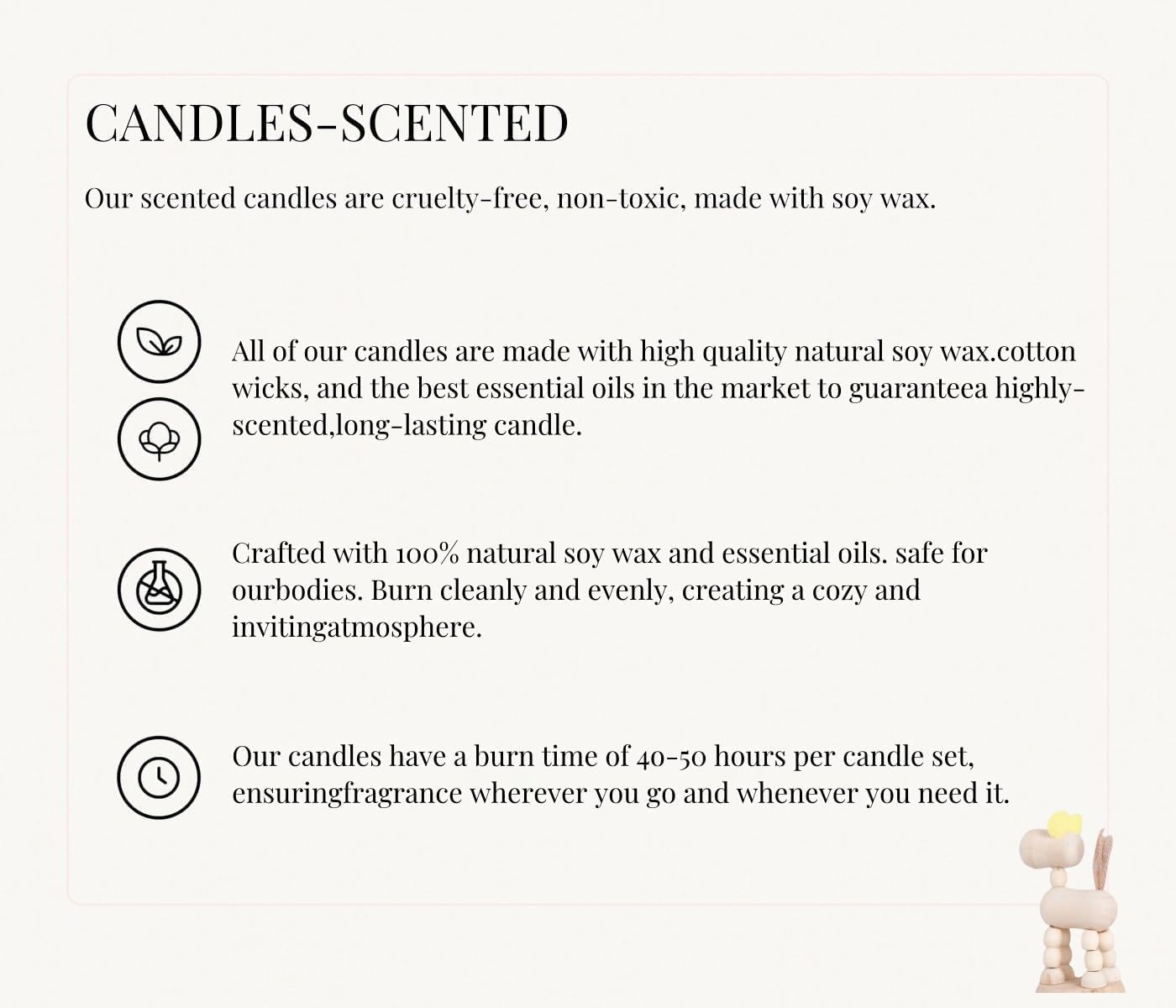 CANDLES-SCENTED

Our scented candles are cruelty-free, non-toxic, made with soy wax.

All of our candles are made with high quality natural soy wax.cotton wicks, and the best essential oils in the market to guaranteea highly-scented,long-lasting candle.

Crafted with 100% natural soy wax and essential oils. safe for ourbodies. Burn cleanly and evenly, creating a cozy and invitingatmosphere.

Our candles have a burn time of 40-50 hours per candle set, ensuringfragrance wherever you go and whenever you need it.